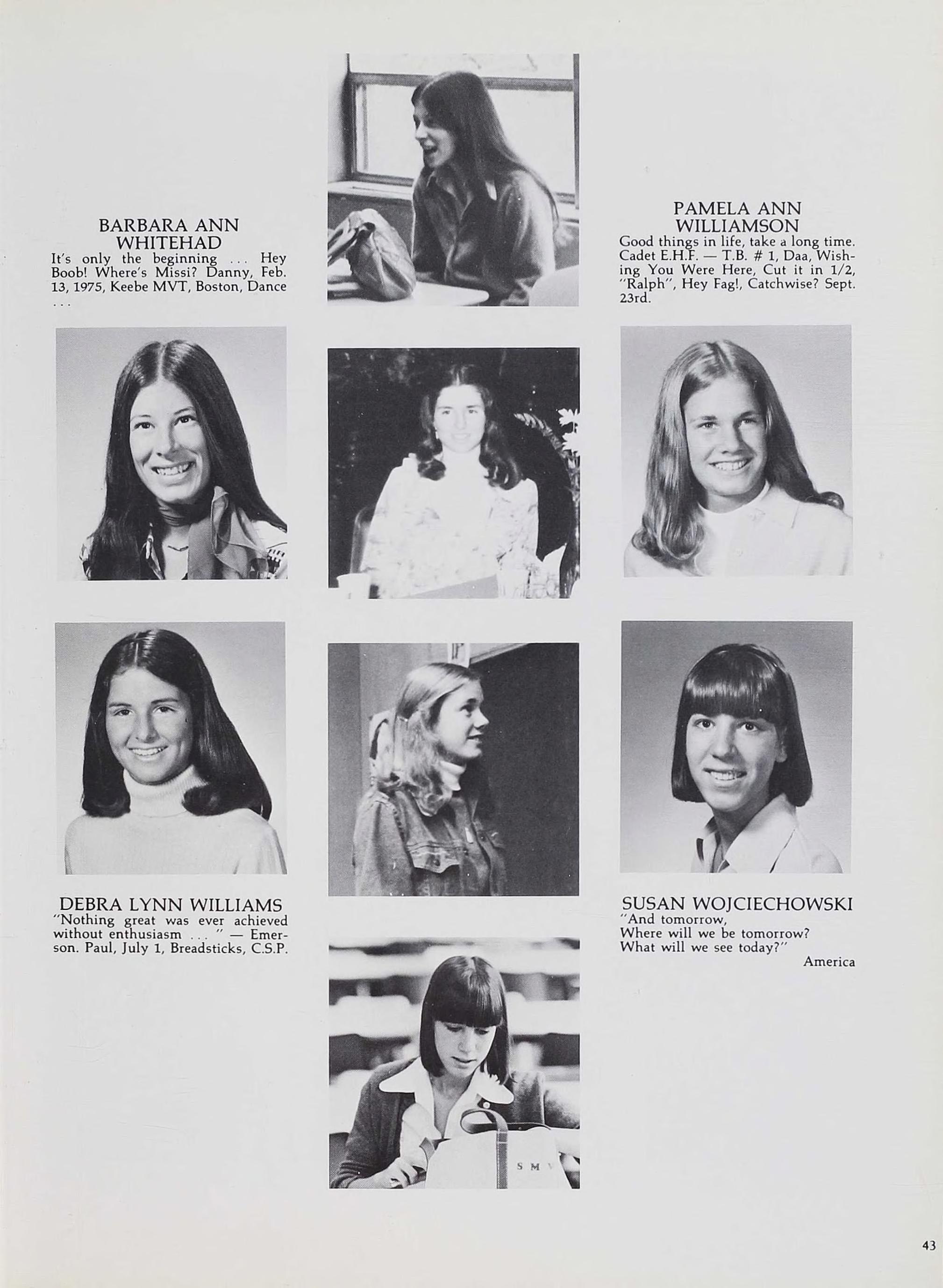 BARBARA ANN WHITEHAD
It's only the beginning ... Hey Boob! Where's Missi? Danny, Feb. 13, 1975, Keebe MVT, Boston, Dance ...

PAMELA ANN WILLIAMSON
Good things in life, take a long time. Cadet E.H.F. — T.B. # 1, Daa, Wishing You Were Here, Cut it in 1/2, "Ralph", Hey Fag!, Catchwise? Sept. 23rd.

DEBRA LYNN WILLIAMS
"Nothing great was ever achieved without enthusiasm ... " — Emerson. Paul, July 1, Breadsticks, C.S.P.

SUSAN WOJCIECHOWSKI
"And tomorrow,
Where will we be tomorrow?
What will we see today?"
America

43